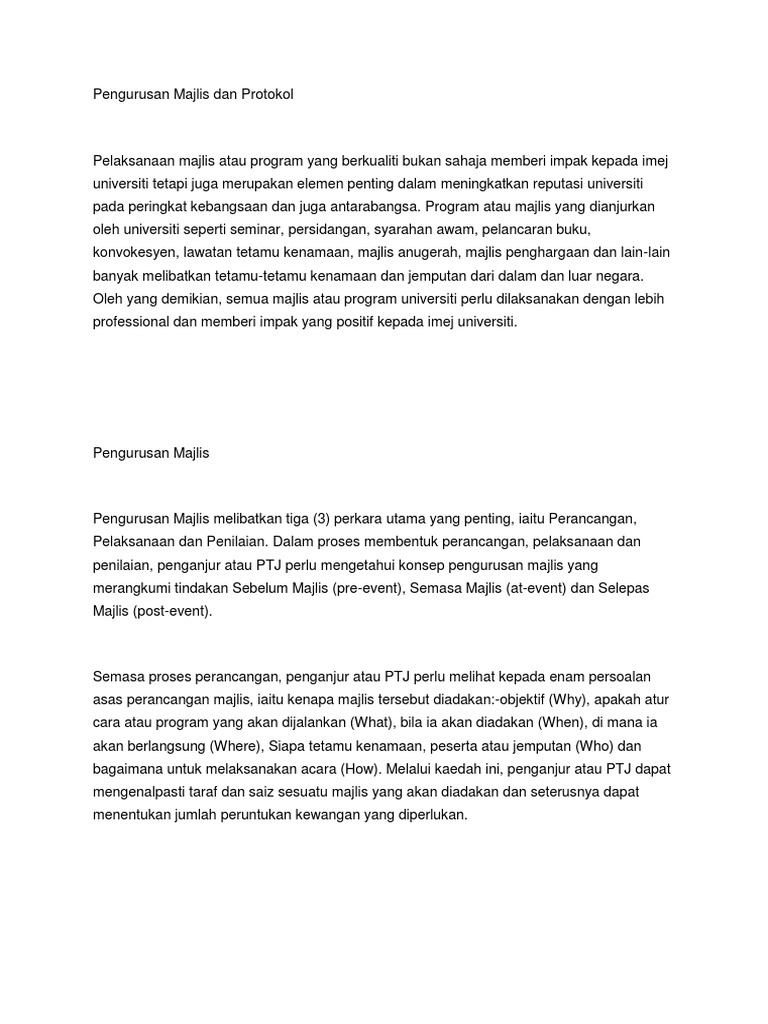 Pengurusan Majlis dan Protokol

Pelaksanaan majlis atau program yang berkualiti bukan sahaja memberi impak kepada imej universiti tetapi juga merupakan elemen penting dalam meningkatkan reputasi universiti pada peringkat kebangsaan dan juga antarabangsa. Program atau majlis yang dianjurkan oleh universiti seperti seminar, persidangan, syarahan awam, pelancaran buku, konvokesyen, lawatan tetamu kenamaan, majlis anugerah, majlis penghargaan dan lain-lain banyak melibatkan tetamu-tetamu kenamaan dan jemputan dari dalam dan luar negara. Oleh yang demikian, semua majlis atau program universiti perlu dilaksanakan dengan lebih professional dan memberi impak yang positif kepada imej universiti.

Pengurusan Majlis

Pengurusan Majlis melibatkan tiga (3) perkara utama yang penting, iaitu Perancangan, Pelaksanaan dan Penilaian. Dalam proses membentuk perancangan, pelaksanaan dan penilaian, penganjur atau PTJ perlu mengetahui konsep pengurusan majlis yang merangkumi tindakan Sebelum Majlis (pre-event), Semasa Majlis (at-event) dan Selepas Majlis (post-event).

Semasa proses perancangan, penganjur atau PTJ perlu melihat kepada enam persoalan asas perancangan majlis, iaitu kenapa majlis tersebut diadakan:-objektif (Why), apakah atur cara atau program yang akan dijalankan (What), bila ia akan diadakan (When), di mana ia akan berlangsung (Where), Siapa tetamu kenamaan, peserta atau jemputan (Who) dan bagaimana untuk melaksanakan acara (How). Melalui kaedah ini, penganjur atau PTJ dapat mengenalpasti taraf dan saiz sesuatu majlis yang akan diadakan dan seterusnya dapat menentukan jumlah peruntukan kewangan yang diperlukan.